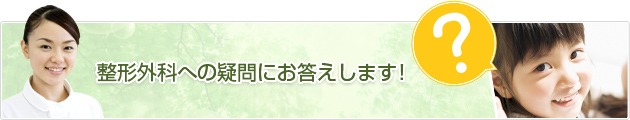 整形外科への疑問にお答えします!

?